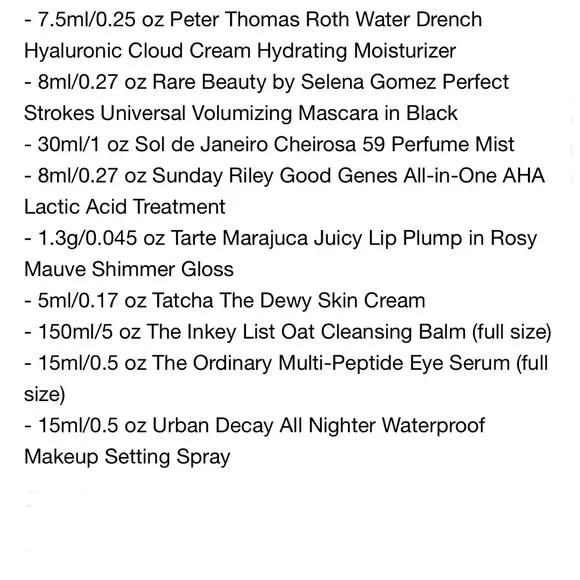 - 7.5ml/0.25 oz Peter Thomas Roth Water Drench Hyaluronic Cloud Cream Hydrating Moisturizer
- 8ml/0.27 oz Rare Beauty by Selena Gomez Perfect Strokes Universal Volumizing Mascara in Black
- 30ml/1 oz Sol de Janeiro Cheirosa 59 Perfume Mist
- 8ml/0.27 oz Sunday Riley Good Genes All-in-One AHA Lactic Acid Treatment
- 1.3g/0.045 oz Tarte Marajuca Juicy Lip Plump in Rosy Mauve Shimmer Gloss
- 5ml/0.17 oz Tatcha The Dewy Skin Cream
- 150ml/5 oz The Inkey List Oat Cleansing Balm (full size)
- 15ml/0.5 oz The Ordinary Multi-Peptide Eye Serum (full size)
- 15ml/0.5 oz Urban Decay All Nighter Waterproof Makeup Setting Spray